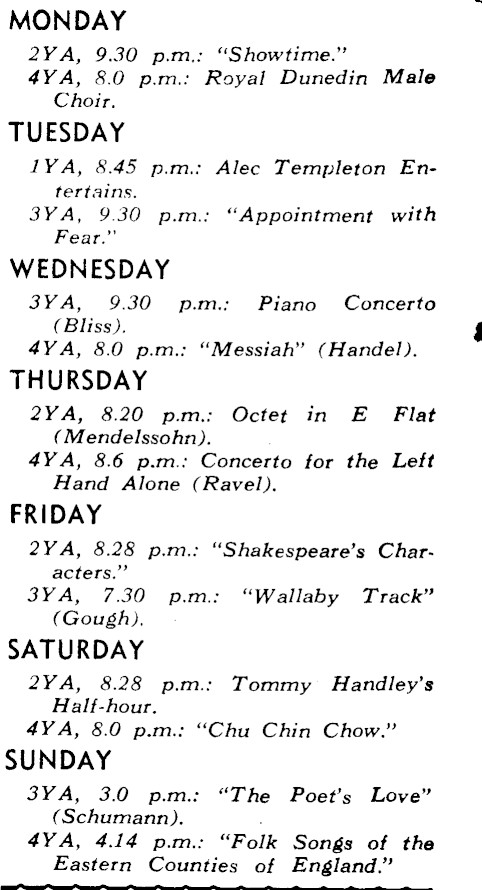 MONDAY

2YA, 9.30 p.m.: "Showtime."
4YA, 8.0 p.m.: Royal Dunedin Male Choir.

TUESDAY

1YA, 8.45 p.m.: Alec Templeton Entertains.
3YA, 9.30 p.m.: "Appointment with Fear."

WEDNESDAY

3YA, 9.30 p.m.: Piano Concerto (Bliss).
4YA, 8.0 p.m.: "Messiah" (Handel).

THURSDAY

2YA, 8.20 p.m.: Octet in E Flat (Mendelssohn).
4YA, 8.6 p.m.: Concerto for the Left Hand Alone (Ravel).

FRIDAY

2YA, 8.28 p.m.: "Shakespeare's Characters."
3YA, 7.30 p.m.: "Wallaby Track" (Gough).

SATURDAY

2YA, 8.28 p.m.: Tommy Handley's Half-hour.
4YA, 8.0 p.m.: "Chu Chin Chow."

SUNDAY

3YA, 3.0 p.m.: "The Poet's Love" (Schumann).
4YA, 4.14 p.m.: "Folk Songs of the Eastern Counties of England."